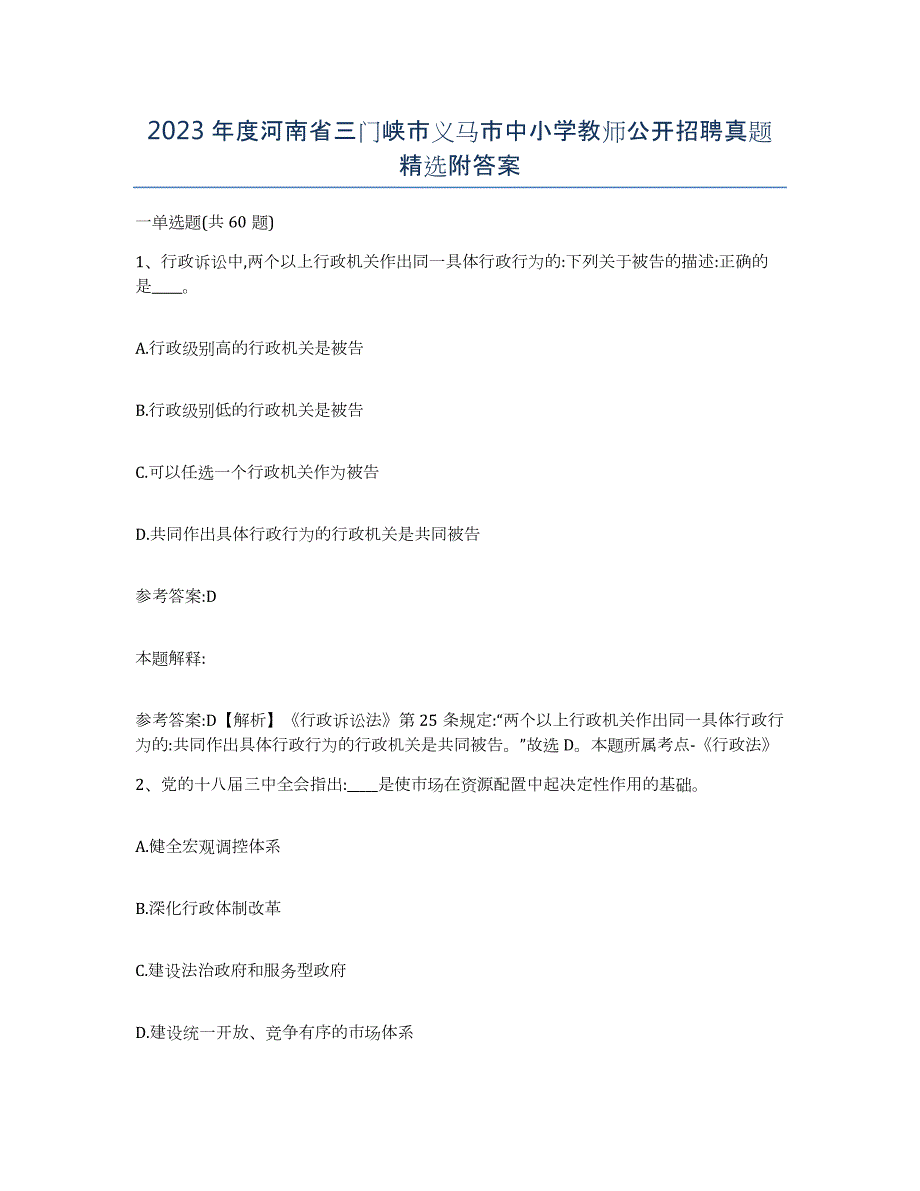 2023年度河南省三门峡市义马市中小学教师公开招聘真题精选附答案

一单选题(共60题)

1、行政诉讼中,两个以上行政机关作出同一具体行政行为的:下列关于被告的描述:正确的是____。

A.行政级别高的行政机关是被告

B.行政级别低的行政机关是被告

C.可以任选一个行政机关作为被告

D.共同作出具体行政行为的行政机关是共同被告

参考答案:D

本题解释:

参考答案:D【解析】《行政诉讼法》第25条规定:“两个以上行政机关作出同一具体行政行为的:共同作出具体行政行为的行政机关是共同被告。”故选D。本题所属考点-《行政法》

2、党的十八届三中全会指出:____是使市场在资源配置中起决定性作用的基础。

A.健全宏观调控体系

B.深化行政体制改革

C.建设法治政府和服务型政府

D.建设统一开放、竞争有序的市场体系